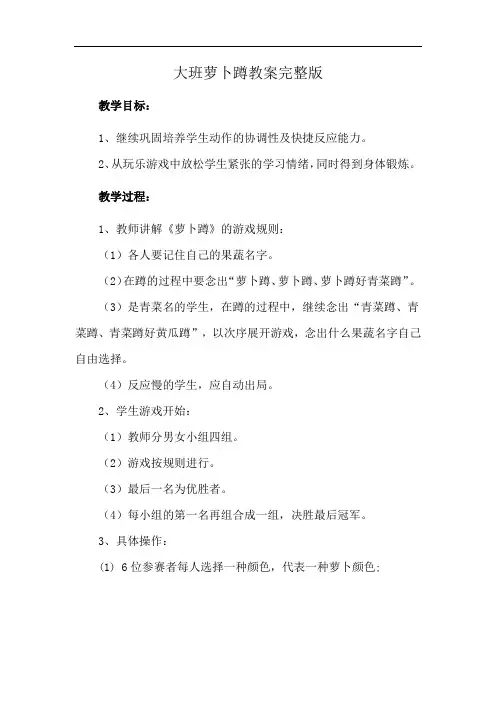 大班萝卜蹲教案完整版

教学目标：

1、继续巩固培养学生动作的协调性及快捷反应能力。

2、从玩乐游戏中放松学生紧张的学习情绪，同时得到身体锻炼。

教学过程：

1、教师讲解《萝卜蹲》的游戏规则：

（1）各人要记住自己的果蔬名字。

（2）在蹲的过程中要念出“萝卜蹲、萝卜蹲、萝卜蹲好青菜蹲”。

（3）是青菜名的学生，在蹲的过程中，继续念出“青菜蹲、青菜蹲、青菜蹲好黄瓜蹲”，以次序展开游戏，念出什么果蔬名字自己自由选择。

（4）反应慢的学生，应自动出局。

2、学生游戏开始：

（1）教师分男女小组四组。

（2）游戏按规则进行。

（3）最后一名为优胜者。

（4）每小组的第一名再组合成一组，决胜最后冠军。

3、具体操作：

⑴ 6位参赛者每人选择一种颜色，代表一种萝卜颜色；